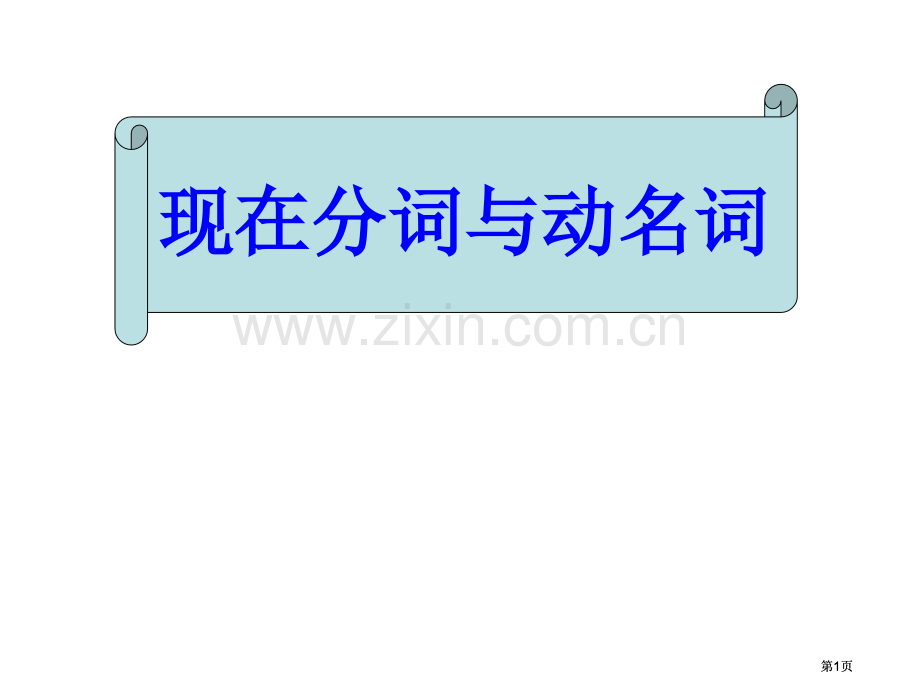 现在分词与动名词

www.zixin.com.cn

第1页